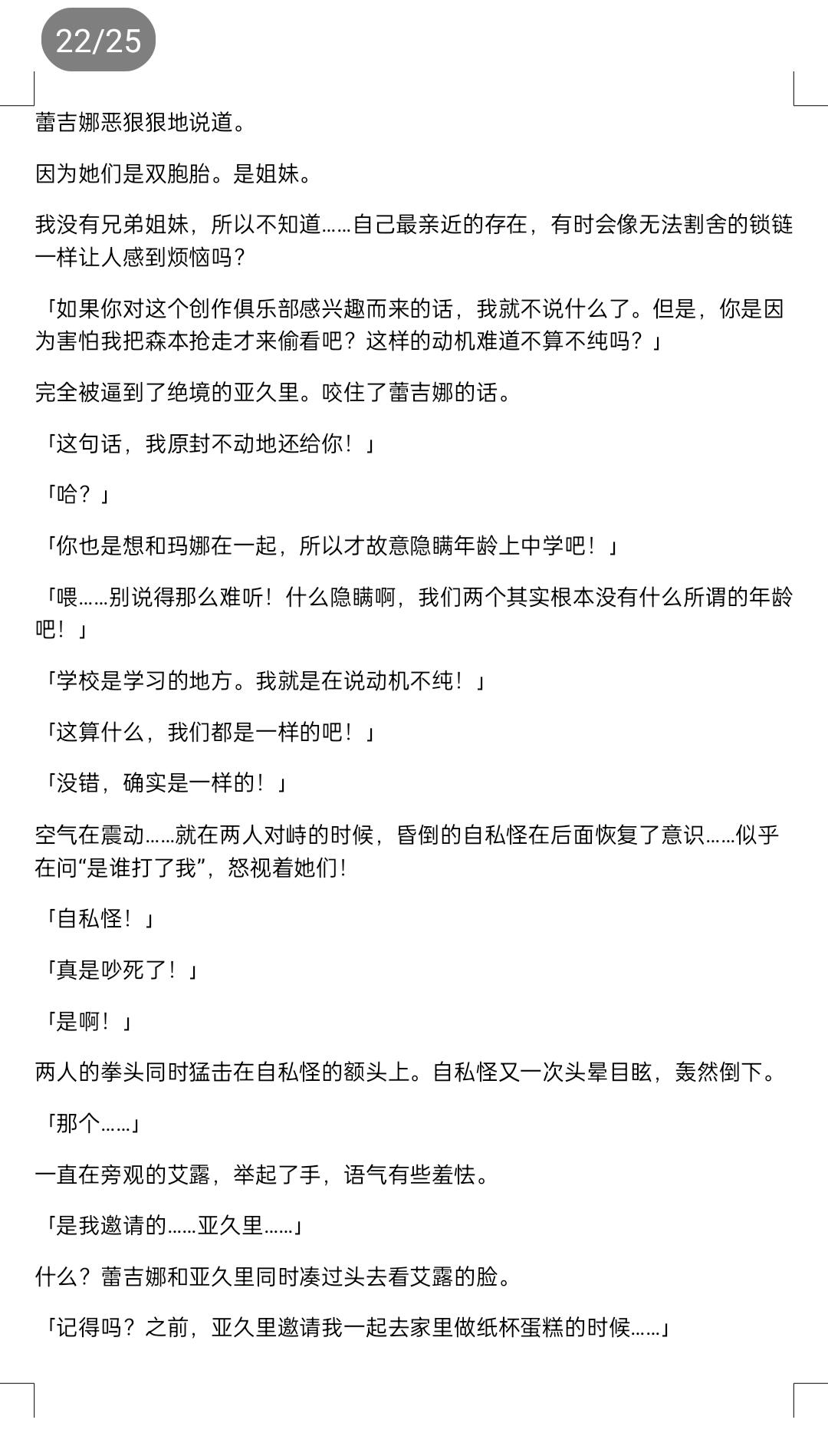 22/25

蕾吉娜恶狠狠地说道。

因为她们是双胞胎。是姐妹。

我没有兄弟姐妹，所以不知道……自己最亲近的存在，有时会像无法割舍的锁链一样让人感到烦恼吗？

「如果你对这个创作俱乐部感兴趣而来的话，我就不说什么了。但是，你是因为害怕我把森本抢走才来偷看吧？这样的动机难道不算不纯吗？」

完全被逼到了绝境的亚久里。咬住了蕾吉娜的话。

「这句话，我原封不动地还给你！」

「哈？」

「你也是想和玛娜在一起，所以才故意隐瞒年龄上中学吧！」

「喂……别说得那么难听！什么隐瞒啊，我们两个其实根本没有什么所谓的年龄吧！」

「学校是学习的地方。我就是在说动机不纯！」

「这算什么，我们都是一样的吧！」

「没错，确实是一样的！」

空气在震动……就在两人对峙的时候，昏倒的自私怪在后面恢复了意识……似乎在问“是谁打了我”，怒视着她们！

「自私怪！」

「真是吵死了！」

「是啊！」

两人的拳头同时猛击在自私怪的额头上。自私怪又一次头晕目眩，轰然倒下。

「那个……」

一直在旁观的艾露，举起了手，语气有些羞怯。

「是我邀请的……亚久里……」

什么？蕾吉娜和亚久里同时凑过头去看艾露的脸。

「记得吗？之前，亚久里邀请我一起去家里做纸杯蛋糕的时候……」